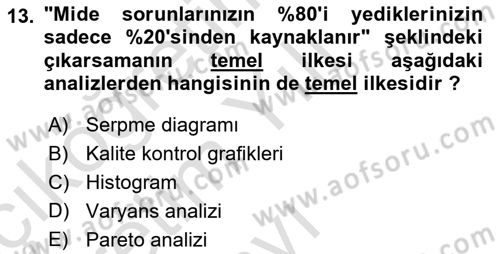 13. "Mide sorunlarınızın %80'i yediklerinizin sadece %20'sinden kaynaklanır" şeklindeki çıkarsamanın temel ilkesi aşağıdaki analizlerden hangisinin de temel ilkesidir ?

A) Serpme diagramı
B) Kalite kontrol grafikleri
C) Histogram
D) Varyans analizi
E) Pareto analizi

www.aofsoru.com